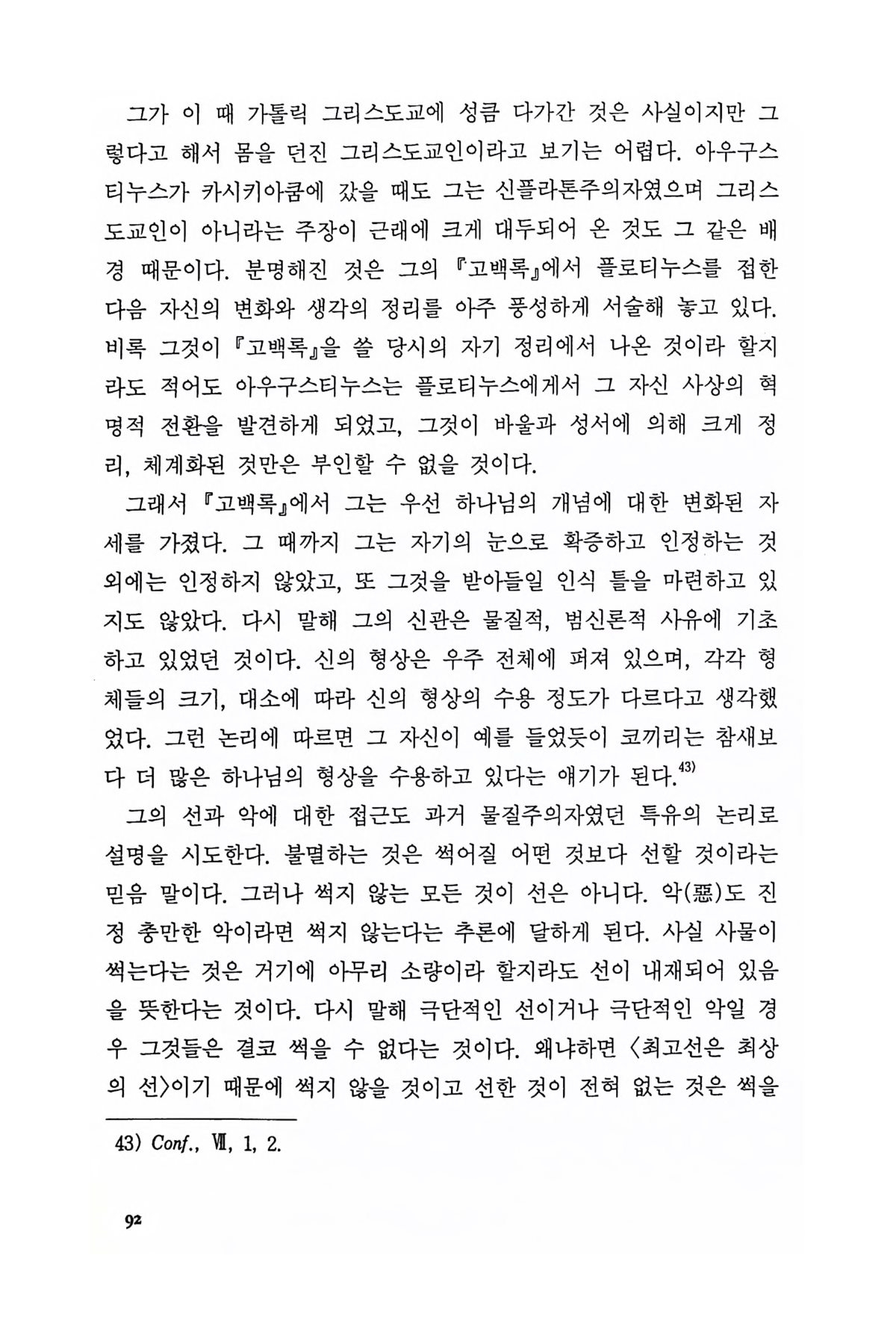 그가 이 때 가톨릭 그리스도교에 성큼 다가간 것은 사실이지만 그렇다고 해서 몸을 던진 그리스도교인이라고 보기는 어렵다. 아우구스티누스가 카시키아쿰에 갔을 때도 그는 신플라톤주의자였으며 그리스도교인이 아니라는 주장이 근래에 크게 대두되어 온 것도 그 같은 배경 때문이다. 분명해진 것은 그의 『고백록』에서 플로티누스를 접한 다음 자신의 변화와 생각의 정리를 아주 풍성하게 서술해 놓고 있다. 비록 그것이 『고백록』을 쓸 당시의 자기 정리에서 나온 것이라 할지라도 적어도 아우구스티누스는 플로티누스에게서 그 자신 사상의 혁명적 전환을 발견하게 되었고, 그것이 바울과 성서에 의해 크게 정리, 체계화된 것만은 부인할 수 없을 것이다.

그래서 『고백록』에서 그는 우선 하나님의 개념에 대한 변화된 자세를 가졌다. 그 때까지 그는 자기의 눈으로 확증하고 인정하는 것 외에는 인정하지 않았고, 또 그것을 받아들일 인식 틀을 마련하고 있지도 않았다. 다시 말해 그의 신관은 물질적, 범신론적 사유에 기초하고 있었던 것이다. 신의 형상은 우주 전체에 퍼져 있으며, 각각 형체들의 크기, 대소에 따라 신의 형상의 수용 정도가 다르다고 생각했었다. 그런 논리에 따르면 그 자신이 예를 들었듯이 코끼리는 참새보다 더 많은 하나님의 형상을 수용하고 있다는 얘기가 된다.$^{43)}$

그의 선과 악에 대한 접근도 과거 물질주의자였던 특유의 논리로 설명을 시도한다. 불멸하는 것은 썩어질 어떤 것보다 선할 것이라는 믿음 말이다. 그러나 썩지 않는 모든 것이 선은 아니다. 악(惡)도 진정 충만한 악이라면 썩지 않는다는 추론에 달하게 된다. 사실 사물이 썩는다는 것은 거기에 아무리 소량이라 할지라도 선이 내재되어 있음을 뜻한다는 것이다. 다시 말해 극단적인 선이거나 극단적인 악일 경우 그것들은 결코 썩을 수 없다는 것이다. 왜냐하면 〈최고선은 최상의 선〉이기 때문에 썩지 않을 것이고 선한 것이 전혀 없는 것은 썩을

43) Conf., Ⅶ, 1, 2.

92